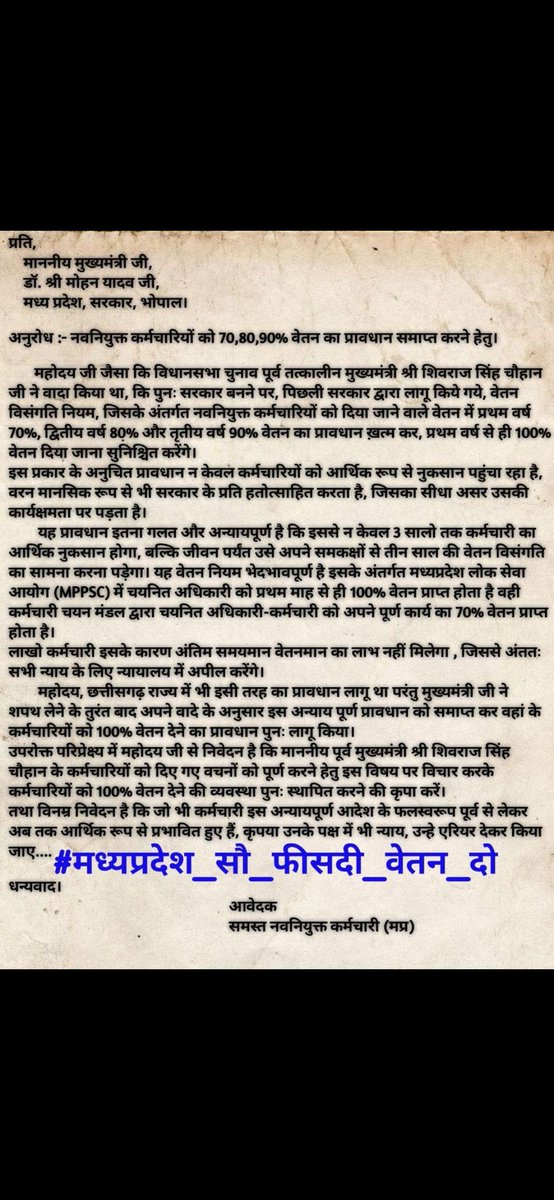 प्रति,
माननीय मुख्यमंत्री जी,
डॉ. श्री मोहन यादव जी,
मध्य प्रदेश, सरकार, भोपाल।

अनुरोध :- नवनियुक्त कर्मचारियों को 70,80,90% वेतन का प्रावधान समाप्त करने हेतु।

महोदय जी जैसा कि विधानसभा चुनाव पूर्व तत्कालीन मुख्यमंत्री श्री शिवराज सिंह चौहान जी ने वादा किया था, कि पुनः सरकार बनने पर, पिछली सरकार द्वारा लागू किये गये, वेतन विसंगति नियम, जिसके अंतर्गत नवनियुक्त कर्मचारियों को दिया जाने वाले वेतन में प्रथम वर्ष 70%, द्वितीय वर्ष 80% और तृतीय वर्ष 90% वेतन का प्रावधान ख़त्म कर, प्रथम वर्ष से ही 100% वेतन दिया जाना सुनिश्चित करेंगे।
इस प्रकार के अनुचित प्रावधान न केवल कर्मचारियों को आर्थिक रूप से नुकसान पहुंचा रहा है, वरन मानसिक रूप से भी सरकार के प्रति हतोत्साहित करता है, जिसका सीधा असर उसकी कार्यक्षमता पर पड़ता है।
यह प्रावधान इतना गलत और अन्यायपूर्ण है कि इससे न केवल 3 सालो तक कर्मचारी का आर्थिक नुकसान होगा, बल्कि जीवन पर्यंत उसे अपने समकक्षों से तीन साल की वेतन विसंगति का सामना करना पड़ेगा। यह वेतन नियम भेदभावपूर्ण है इसके अंतर्गत मध्यप्रदेश लोक सेवा आयोग (MPPSC) में चयनित अधिकारी को प्रथम माह से ही 100% वेतन प्राप्त होता है वही कर्मचारी चयन मंडल द्वारा चयनित अधिकारी-कर्मचारी को अपने पूर्ण कार्य का 70% वेतन प्राप्त होता है।
लाखो कर्मचारी इसके कारण अंतिम समयमान वेतनमान का लाभ नहीं मिलेगा , जिससे अंततः सभी न्याय के लिए न्यायालय में अपील करेंगे।
महोदय, छत्तीसगढ़ राज्य में भी इसी तरह का प्रावधान लागू था परंतु मुख्यमंत्री जी ने शपथ लेने के तुरंत बाद अपने वादे के अनुसार इस अन्याय पूर्ण प्रावधान को समाप्त कर वहां के कर्मचारियों को 100% वेतन देने का प्रावधान पुनः लागू किया।
उपरोक्त परिप्रेक्ष्य में महोदय जी से निवेदन है कि माननीय पूर्व मुख्यमंत्री श्री शिवराज सिंह चौहान के कर्मचारियों को दिए गए वचनों को पूर्ण करने हेतु इस विषय पर विचार करके कर्मचारियों को 100% वेतन देने की व्यवस्था पुनः स्थापित करने की कृपा करें।
तथा विनम्र निवेदन है कि जो भी कर्मचारी इस अन्यायपूर्ण आदेश के फलस्वरूप पूर्व से लेकर अब तक आर्थिक रूप से प्रभावित हुए हैं, कृपया उनके पक्ष में भी न्याय, उन्हे एरियर देकर किया जाए....
#मध्यप्रदेश_सौ_फीसदी_वेतन_दो
धन्यवाद।

आवेदक
समस्त नवनियुक्त कर्मचारी (मप्र)